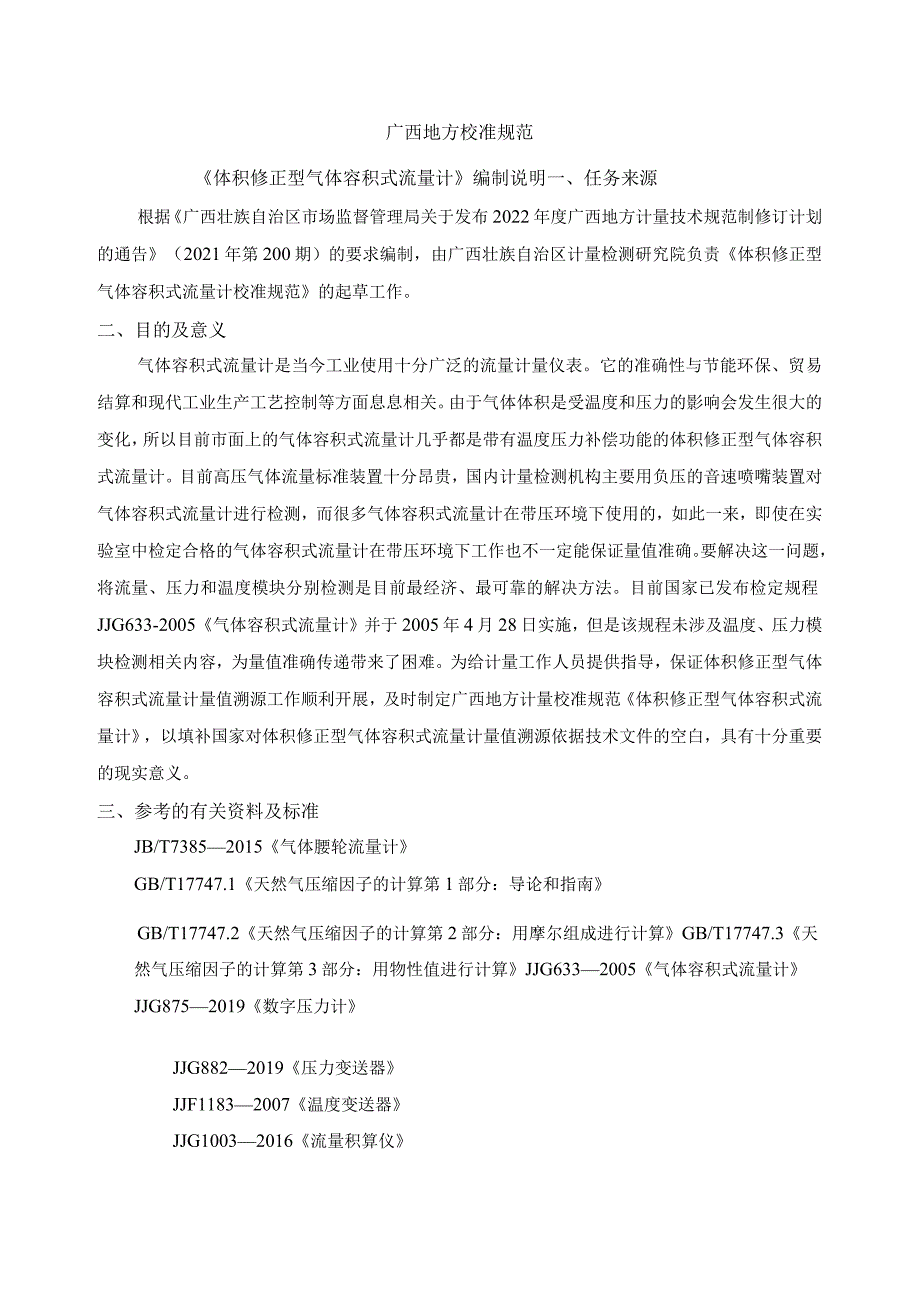 广西地方校准规范

《体积修正型气体容积式流量计》编制说明一、任务来源

根据《广西壮族自治区市场监督管理局关于发布2022年度广西地方计量技术规范制修订计划的通告》（2021年第200期）的要求编制，由广西壮族自治区计量检测研究院负责《体积修正型气体容积式流量计校准规范》的起草工作。

二、目的及意义

气体容积式流量计是当今工业使用十分广泛的流量计量仪表。它的准确性与节能环保、贸易结算和现代工业生产工艺控制等方面息息相关。由于气体体积是受温度和压力的影响会发生很大的变化，所以目前市面上的气体容积式流量计几乎都是带有温度压力补偿功能的体积修正型气体容积式流量计。目前高压气体流量标准装置十分昂贵，国内计量检测机构主要用负压的音速喷嘴装置对气体容积式流量计进行检测，而很多气体容积式流量计在带压环境下使用的，如此一来，即使在实验室中检定合格的气体容积式流量计在带压环境下工作也不一定能保证量值准确。要解决这一问题，将流量、压力和温度模块分别检测是目前最经济、最可靠的解决方法。目前国家已发布检定规程JJG633-2005《气体容积式流量计》并于2005年4月28日实施，但是该规程未涉及温度、压力模块检测相关内容，为量值准确传递带来了困难。为给计量工作人员提供指导，保证体积修正型气体容积式流量计量值溯源工作顺利开展，及时制定广西地方计量校准规范《体积修正型气体容积式流量计》，以填补国家对体积修正型气体容积式流量计量值溯源依据技术文件的空白，具有十分重要的现实意义。

三、参考的有关资料及标准

JB/T7385—2015《气体腰轮流量计》

GB/T17747.1《天然气压缩因子的计算第1部分：导论和指南》

GB/T17747.2《天然气压缩因子的计算第2部分：用摩尔组成进行计算》GB/T17747.3《天然气压缩因子的计算第3部分：用物性值进行计算》JJG633—2005《气体容积式流量计》JJG875—2019《数字压力计》

JJG882—2019《压力变送器》

JJF1183—2007《温度变送器》

JJG1003—2016《流量积算仪》